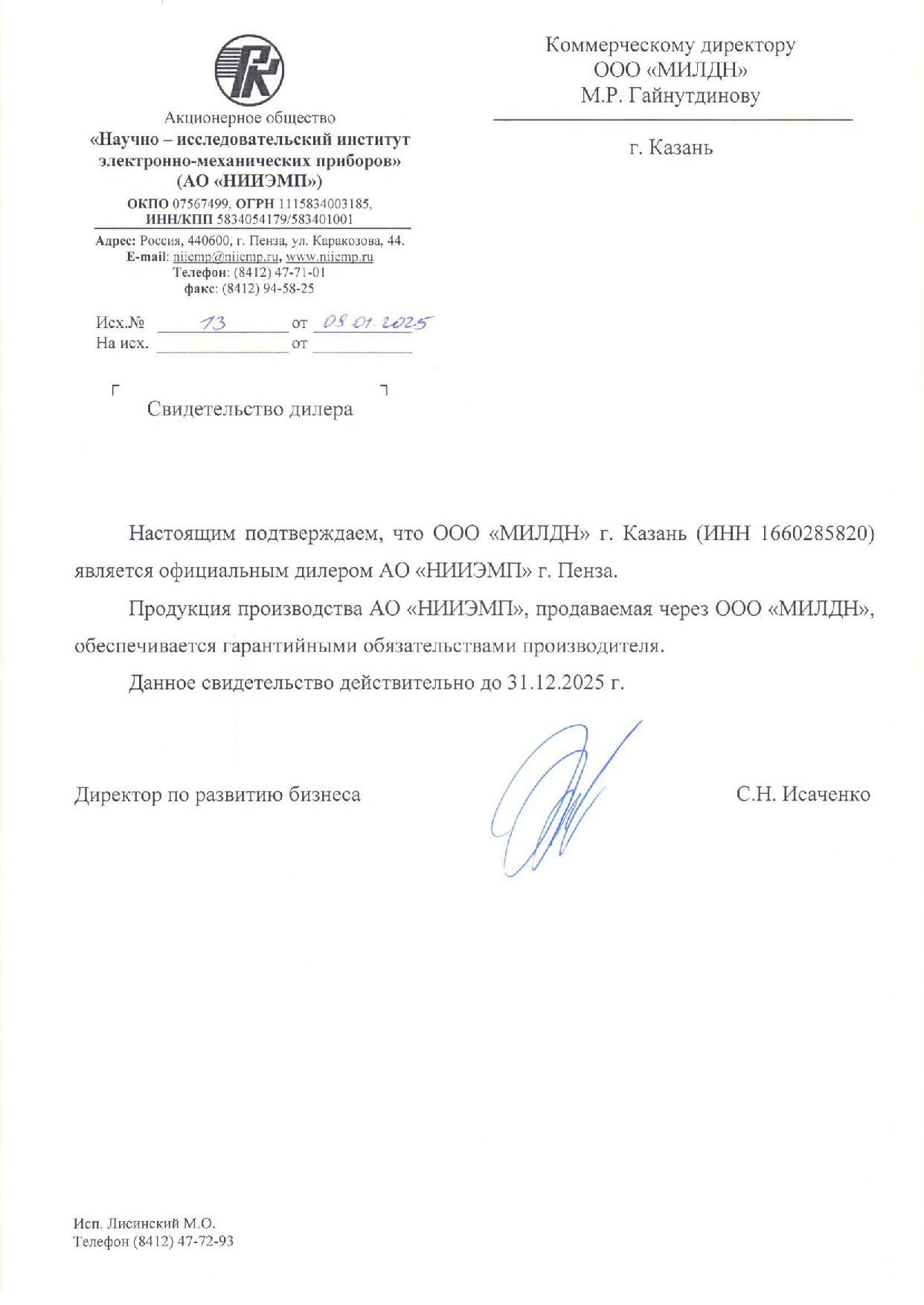 Акционерное общество
«Научно – исследовательский институт электронно-механических приборов»
(АО «НИИЭМП»)

ОКПО 07567499, ОГРН 1115834003185,
ИНН/КПП 5834054179/583401001

Адрес: Россия, 440600, г. Пенза, ул. Каракозова, 44.
E-mail: niiemp@niiemp.ru, www.niiemp.ru
Телефон: (8412) 47-71-01
факс: (8412) 94-58-25

Исх.№ 13 от 09.01.2025
На исх. от

Коммерческому директору
ООО «МИЛДН»
М.Р. Гайнутдинову

г. Казань

Свидетельство дилера

Настоящим подтверждаем, что ООО «МИЛДН» г. Казань (ИНН 1660285820) является официальным дилером АО «НИИЭМП» г. Пенза.

Продукция производства АО «НИИЭМП», продаваемая через ООО «МИЛДН», обеспечивается гарантийными обязательствами производителя.

Данное свидетельство действительно до 31.12.2025 г.

Директор по развитию бизнеса С.Н. Исаченко

Исп. Лисинский М.О.
Телефон (8412) 47-72-93